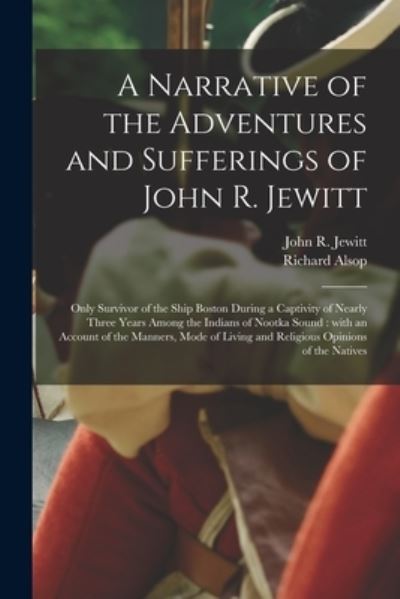 A Narrative of the Adventures and Sufferings of John R. Jewitt

John R. Jewitt
Richard Alsop

Only Survivor of the Ship Boston During a Captivity of Nearly Three Years Among the Indians of Nootka Sound : with an Account of the Manners, Mode of Living and Religious Opinions of the Natives